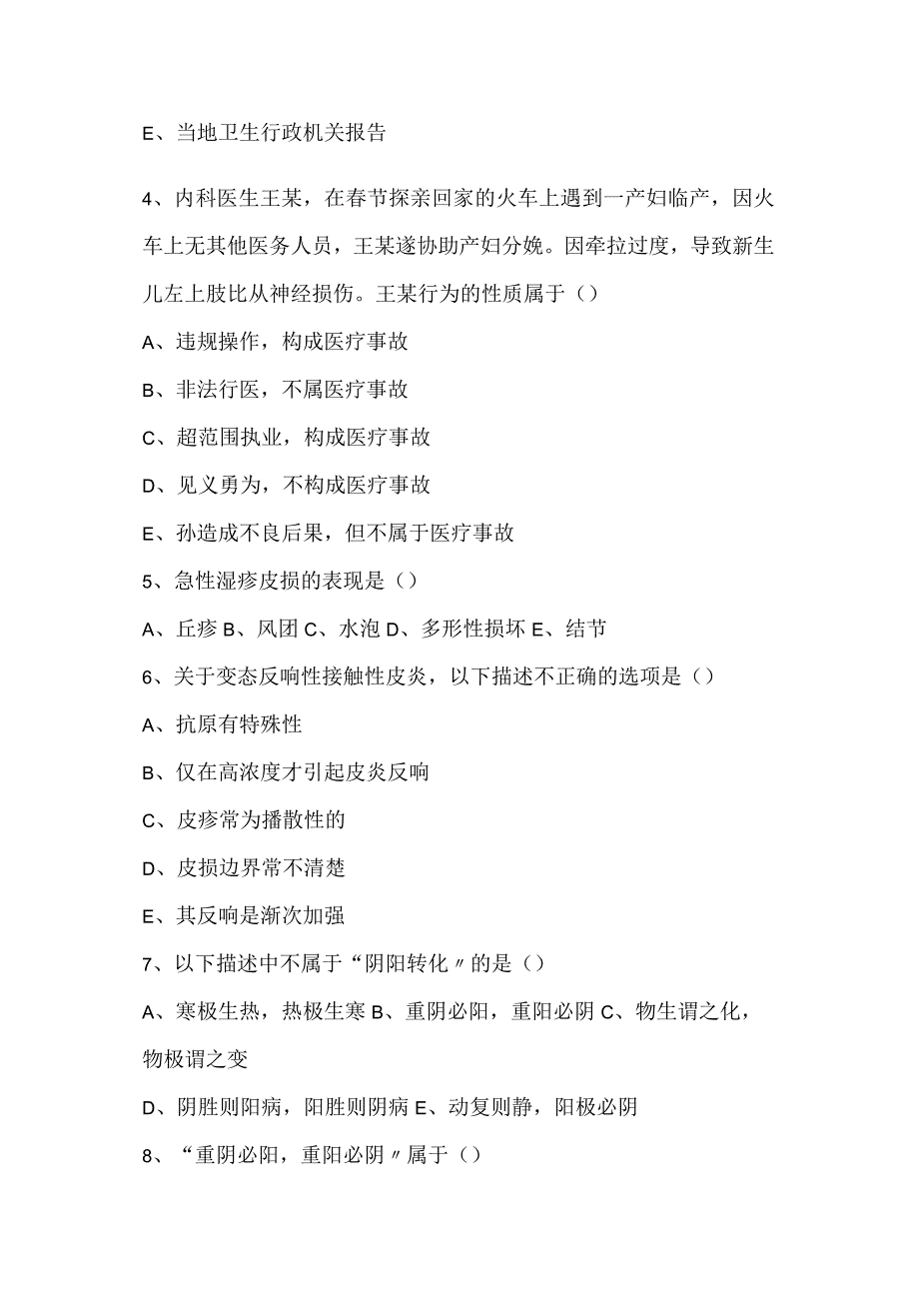 E、当地卫生行政机关报告

4、内科医生王某，在春节探亲回家的火车上遇到一产妇临产，因火车上无其他医务人员，王某遂协助产妇分娩。因牵拉过度，导致新生儿左上肢比从神经损伤。王某行为的性质属于（）

A、违规操作，构成医疗事故

B、非法行医，不属医疗事故

C、超范围执业，构成医疗事故

D、见义勇为，不构成医疗事故

E、孙造成不良后果，但不属于医疗事故

5、急性湿疹皮损的表现是（）

A、丘疹 B、风团 C、水泡 D、多形性损坏 E、结节

6、关于变态反响性接触性皮炎，以下描述不正确的选项是（）

A、抗原有特殊性

B、仅在高浓度才引起皮炎反响

C、皮疹常为播散性的

D、皮损边界常不清楚

E、其反响是渐次加强

7、以下描述中不属于“阴阳转化〃的是（）

A、寒极生热，热极生寒 B、重阴必阳，重阳必阴 C、物生谓之化，物极谓之变

D、阴胜则阳病，阳胜则阴病 E、动复则静，阳极必阴

8、“重阴必阳，重阳必阴〃属于（）